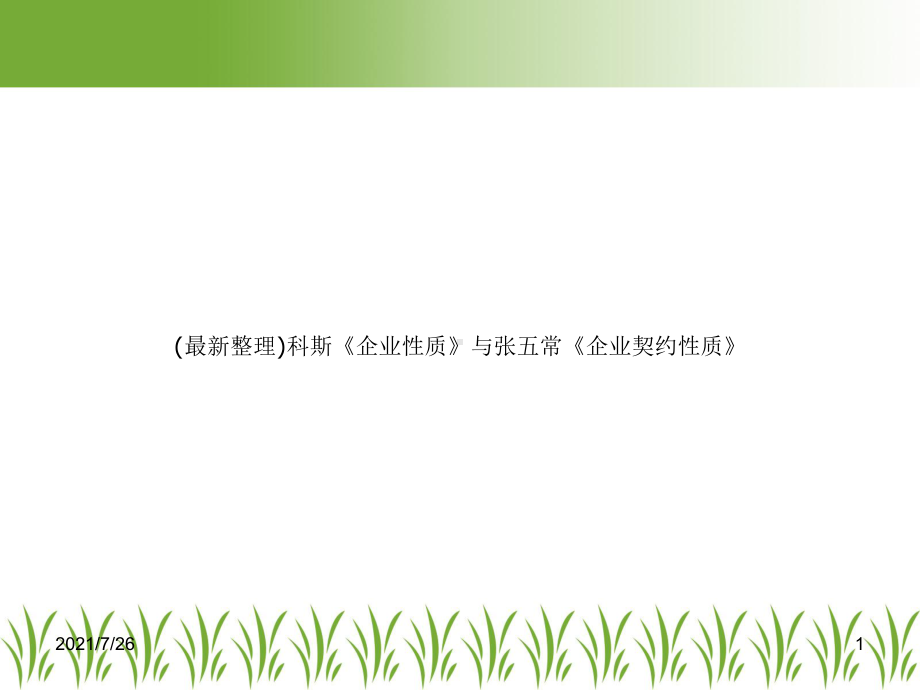 (最新整理)科斯《企业性质》与张五常《企业契约性质》

2021/7/26

1